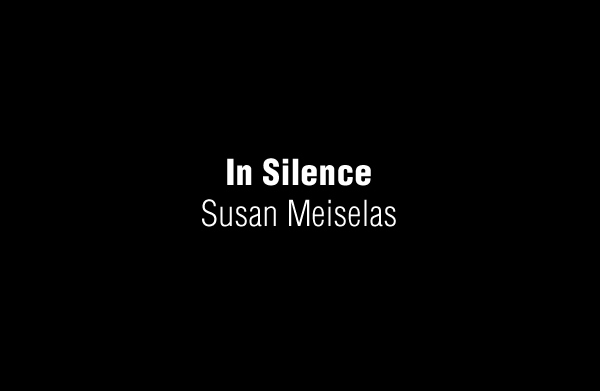 In Silence
Susan Meiselas